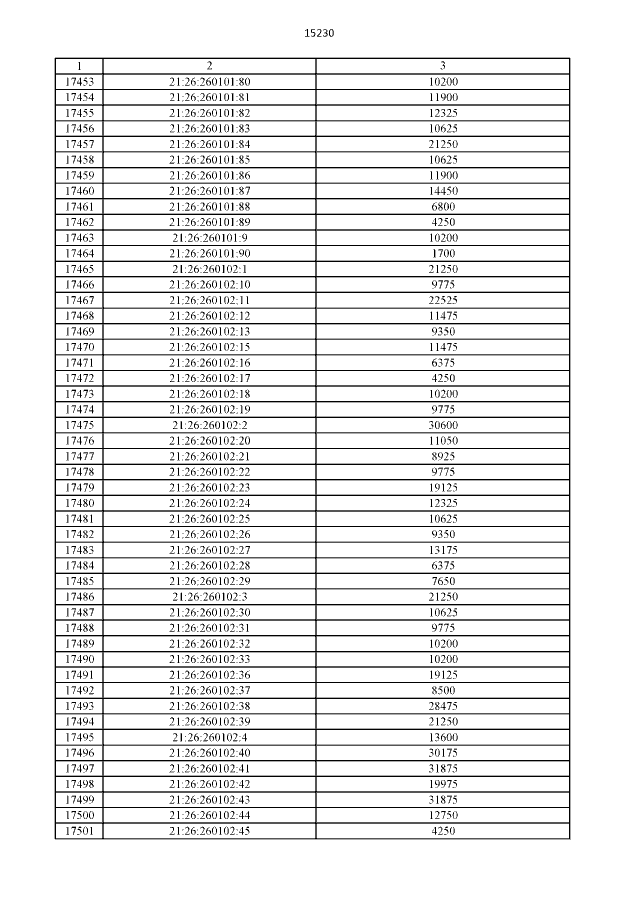 15230

| 1 | 2 | 3 |
|---|---|---|
| 17453 | 21:26:260101:80 | 10200 |
| 17454 | 21:26:260101:81 | 11900 |
| 17455 | 21:26:260101:82 | 12325 |
| 17456 | 21:26:260101:83 | 10625 |
| 17457 | 21:26:260101:84 | 21250 |
| 17458 | 21:26:260101:85 | 10625 |
| 17459 | 21:26:260101:86 | 11900 |
| 17460 | 21:26:260101:87 | 14450 |
| 17461 | 21:26:260101:88 | 6800 |
| 17462 | 21:26:260101:89 | 4250 |
| 17463 | 21:26:260101:9 | 10200 |
| 17464 | 21:26:260101:90 | 1700 |
| 17465 | 21:26:260102:1 | 21250 |
| 17466 | 21:26:260102:10 | 9775 |
| 17467 | 21:26:260102:11 | 22525 |
| 17468 | 21:26:260102:12 | 11475 |
| 17469 | 21:26:260102:13 | 9350 |
| 17470 | 21:26:260102:15 | 11475 |
| 17471 | 21:26:260102:16 | 6375 |
| 17472 | 21:26:260102:17 | 4250 |
| 17473 | 21:26:260102:18 | 10200 |
| 17474 | 21:26:260102:19 | 9775 |
| 17475 | 21:26:260102:2 | 30600 |
| 17476 | 21:26:260102:20 | 11050 |
| 17477 | 21:26:260102:21 | 8925 |
| 17478 | 21:26:260102:22 | 9775 |
| 17479 | 21:26:260102:23 | 19125 |
| 17480 | 21:26:260102:24 | 12325 |
| 17481 | 21:26:260102:25 | 10625 |
| 17482 | 21:26:260102:26 | 9350 |
| 17483 | 21:26:260102:27 | 13175 |
| 17484 | 21:26:260102:28 | 6375 |
| 17485 | 21:26:260102:29 | 7650 |
| 17486 | 21:26:260102:3 | 21250 |
| 17487 | 21:26:260102:30 | 10625 |
| 17488 | 21:26:260102:31 | 9775 |
| 17489 | 21:26:260102:32 | 10200 |
| 17490 | 21:26:260102:33 | 10200 |
| 17491 | 21:26:260102:36 | 19125 |
| 17492 | 21:26:260102:37 | 8500 |
| 17493 | 21:26:260102:38 | 28475 |
| 17494 | 21:26:260102:39 | 21250 |
| 17495 | 21:26:260102:4 | 13600 |
| 17496 | 21:26:260102:40 | 30175 |
| 17497 | 21:26:260102:41 | 31875 |
| 17498 | 21:26:260102:42 | 19975 |
| 17499 | 21:26:260102:43 | 31875 |
| 17500 | 21:26:260102:44 | 12750 |
| 17501 | 21:26:260102:45 | 4250 |